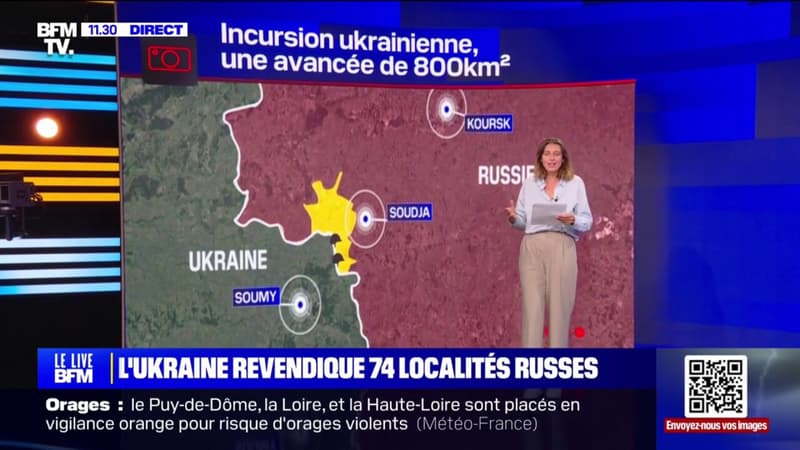 BFM TV. 11.30 DIRECT

Incursion ukrainienne, une avancée de 800km²

KOURSK

RUSSIE

SOUDJA

UKRAINE

SOUMY

LE LIVE BFM

L'UKRAINE REVENDIQUE 74 LOCALITÉS RUSSES

Orages : le Puy-de-Dôme, la Loire, et la Haute-Loire sont placés en vigilance orange pour risque d'orages violents (Météo-France)

Envoyez-nous vos images